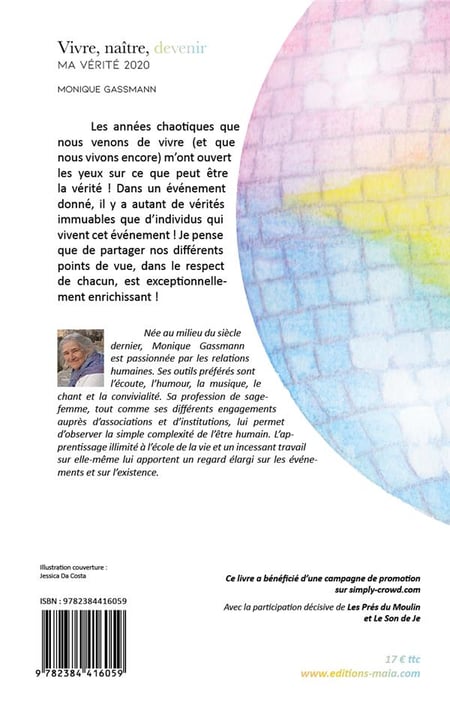 Vivre, naître, devenir
MA VÉRITÉ 2020

MONIQUE GASSMANN

Les années chaotiques que nous venons de vivre (et que nous vivons encore) m'ont ouvert les yeux sur ce que peut être la vérité ! Dans un événement donné, il y a autant de vérités immuables que d'individus qui vivent cet événement ! Je pense que de partager nos différents points de vue, dans le respect de chacun, est exceptionnellement enrichissant !

Née au milieu du siècle dernier, Monique Gassmann est passionnée par les relations humaines. Ses outils préférés sont l'écoute, l'humour, la musique, le chant et la convivialité. Sa profession de sage-femme, tout comme ses différents engagements auprès d'associations et d'institutions, lui permet d'observer la simple complexité de l'être humain. L'apprentissage illimité à l'école de la vie et un incessant travail sur elle-même lui apportent un regard élargi sur les événements et sur l'existence.

Illustration couverture :
Jessica Da Costa

ISBN : 9782384416059

9 782384 416059

Ce livre a bénéficié d'une campagne de promotion sur simply-crowd.com

Avec la participation décisive de Les Prés du Moulin et Le Son de Je

17 € ttc

www.editions-maia.com